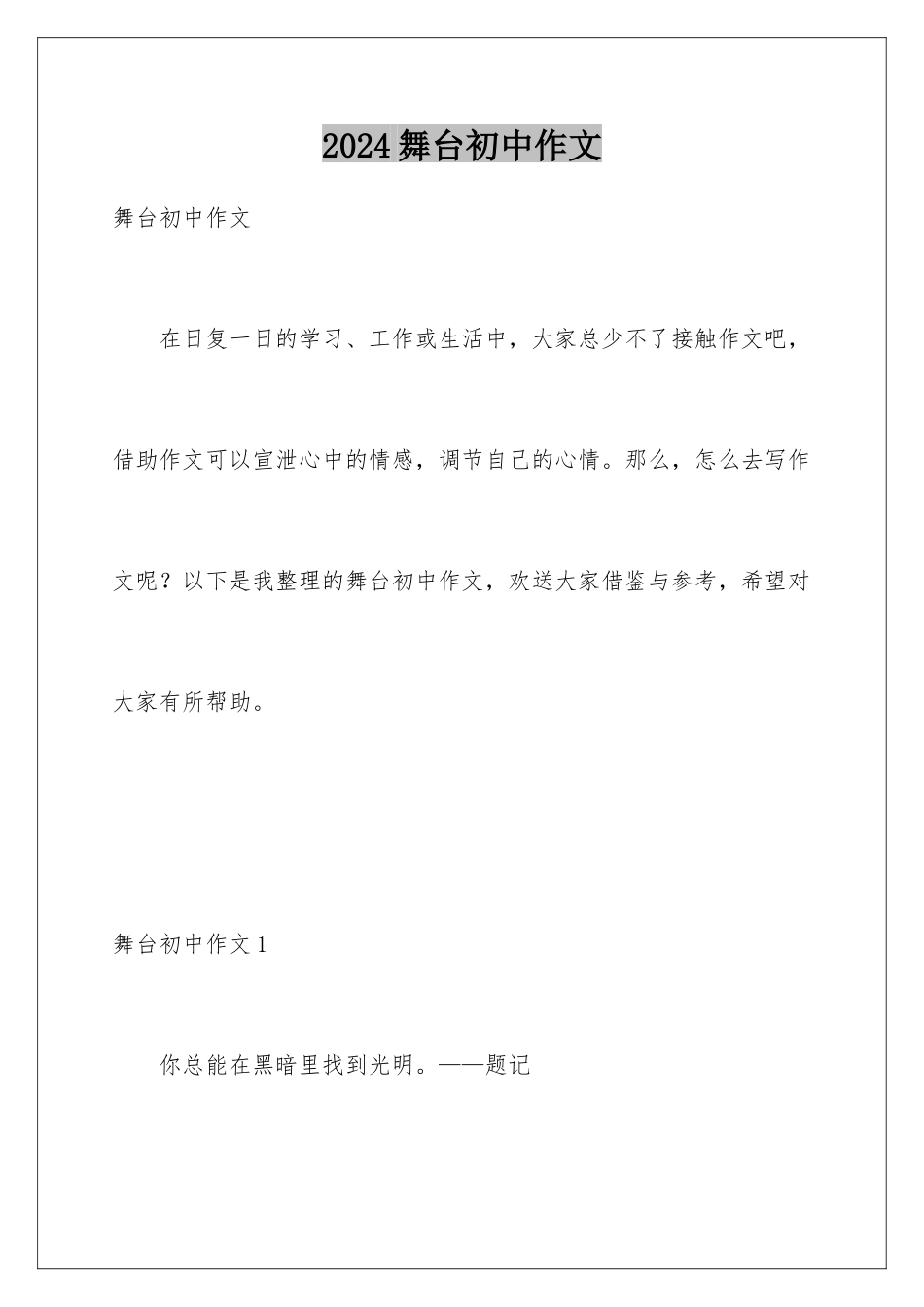 2024舞台初中作文

舞台初中作文

在日复一日的学习、工作或生活中，大家总少不了接触作文吧，借助作文可以宣泄心中的情感，调节自己的心情。那么，怎么去写作文呢？以下是我整理的舞台初中作文，欢送大家借鉴与参考，希望对大家有所帮助。

舞台初中作文1

你总能在黑暗里找到光明。——题记